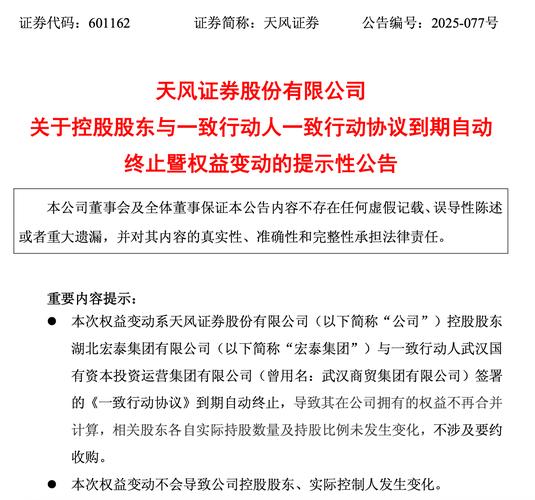 证券代码：601162　　　　证券简称：天风证券　　　　公告编号：2025-077号

天风证券股份有限公司
关于控股股东与一致行动人一致行动协议到期自动终止暨权益变动的提示性公告

本公司董事会及全体董事保证本公告内容不存在任何虚假记载、误导性陈述或者重大遗漏，并对其内容的真实性、准确性和完整性承担法律责任。

重要内容提示：

● 本次权益变动系天风证券股份有限公司（以下简称“公司”）控股股东湖北宏泰集团有限公司（以下简称“宏泰集团”）与一致行动人武汉国有资本投资运营集团有限公司（曾用名：武汉商贸集团有限公司）签署的《一致行动协议》到期自动终止，导致其在公司拥有的权益不再合并计算，相关股东各自实际持股数量及持股比例未发生变化，不涉及要约收购。

● 本次权益变动不会导致公司控股股东、实际控制人发生变化。